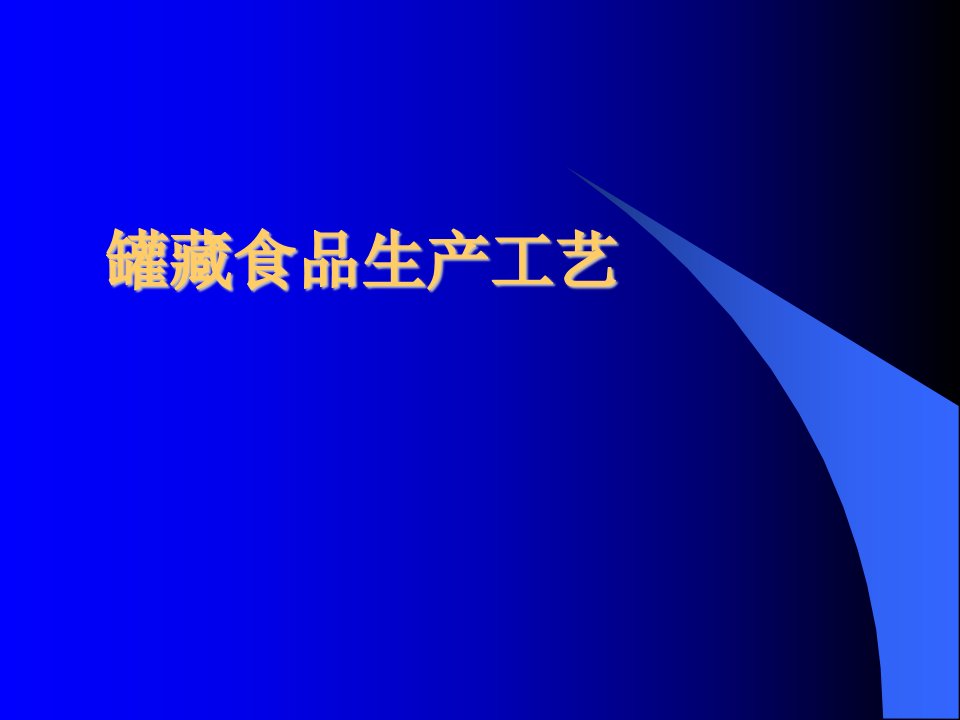 罐藏食品生产工艺